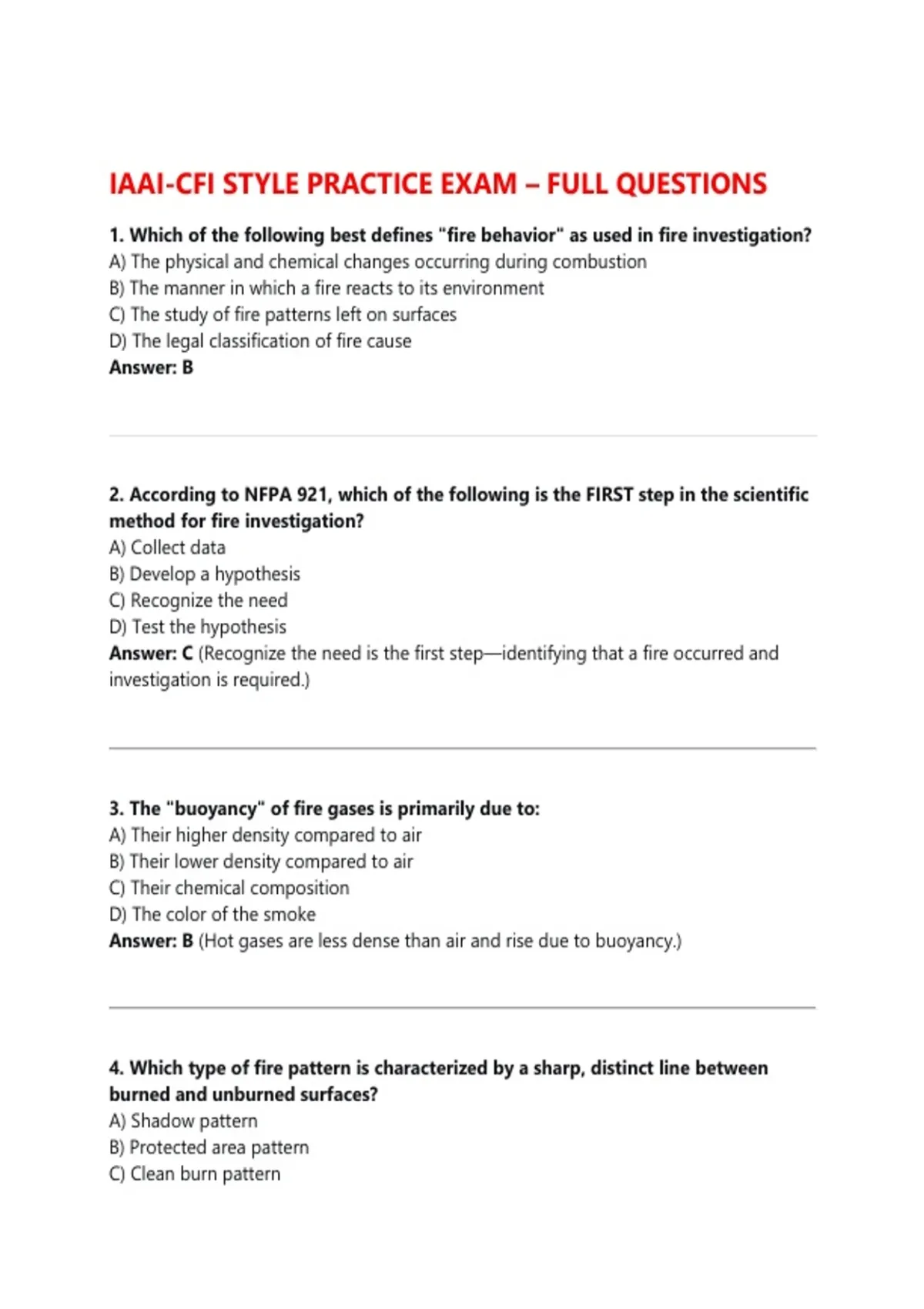 IAAI-CFI STYLE PRACTICE EXAM – FULL QUESTIONS

1. Which of the following best defines "fire behavior" as used in fire investigation?
A) The physical and chemical changes occurring during combustion
B) The manner in which a fire reacts to its environment
C) The study of fire patterns left on surfaces
D) The legal classification of fire cause
Answer: B

2. According to NFPA 921, which of the following is the FIRST step in the scientific method for fire investigation?
A) Collect data
B) Develop a hypothesis
C) Recognize the need
D) Test the hypothesis
Answer: C (Recognize the need is the first step—identifying that a fire occurred and investigation is required.)

3. The "buoyancy" of fire gases is primarily due to:
A) Their higher density compared to air
B) Their lower density compared to air
C) Their chemical composition
D) The color of the smoke
Answer: B (Hot gases are less dense than air and rise due to buoyancy.)

4. Which type of fire pattern is characterized by a sharp, distinct line between burned and unburned surfaces?
A) Shadow pattern
B) Protected area pattern
C) Clean burn pattern